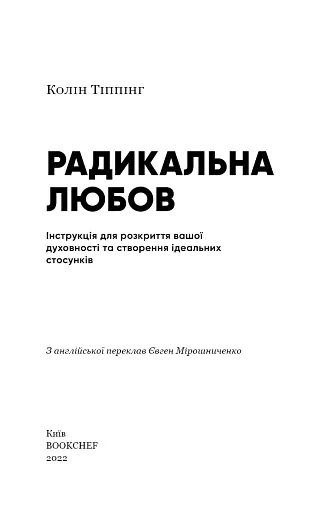 Колін Тіппінг

РАДИКАЛЬНА ЛЮБОВ

Інструкція для розкриття вашої духовності та створення ідеальних стосунків

З англійської переклав Євген Мірошниченко

Київ
BOOKCHEF
2022